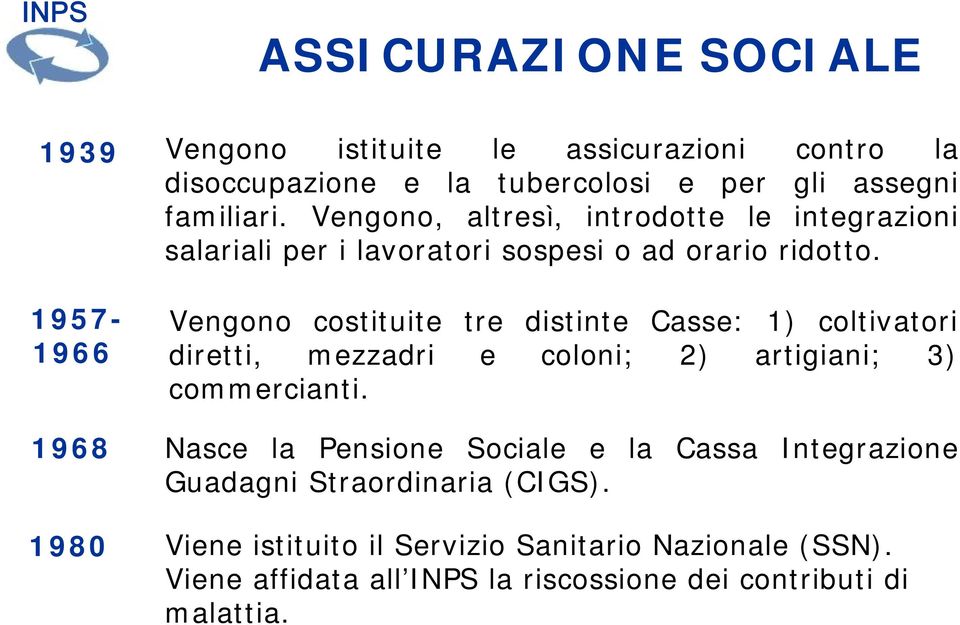 INPS

ASSICURAZIONE SOCIALE

1939 Vengono istituite le assicurazioni contro la disoccupazione e la tubercolosi e per gli assegni familiari. Vengono, altresì, introdotte le integrazioni salariali per i lavoratori sospesi o ad orario ridotto.

1957-1966 Vengono costituite tre distinte Casse: 1) coltivatori diretti, mezzadri e coloni; 2) artigiani; 3) commercianti.

1968 Nasce la Pensione Sociale e la Cassa Integrazione Guadagni Straordinaria (CIGS).

1980 Viene istituito il Servizio Sanitario Nazionale (SSN). Viene affidata all'INPS la riscossione dei contributi di malattia.